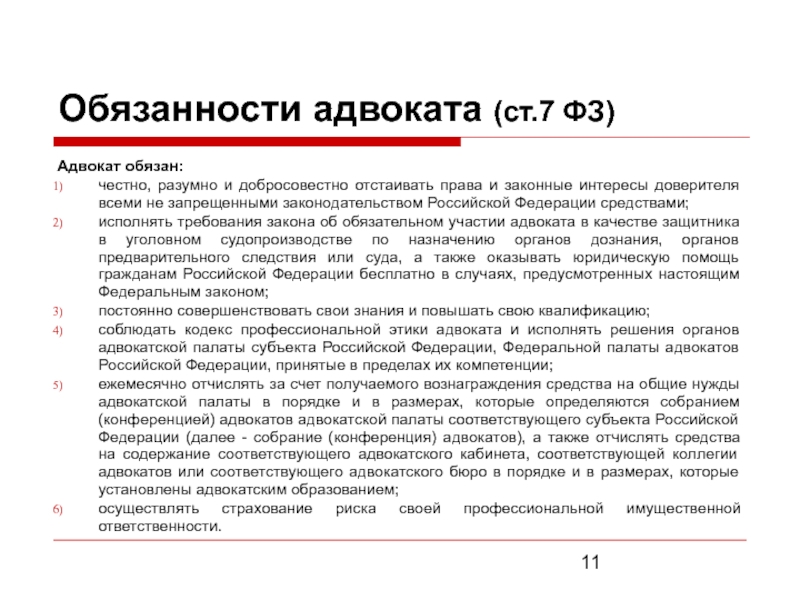 Обязанности адвоката (ст.7 ФЗ)

Адвокат обязан:

1) честно, разумно и добросовестно отстаивать права и законные интересы доверителя всеми не запрещенными законодательством Российской Федерации средствами;
2) исполнять требования закона об обязательном участии адвоката в качестве защитника в уголовном судопроизводстве по назначению органов дознания, органов предварительного следствия или суда, а также оказывать юридическую помощь гражданам Российской Федерации бесплатно в случаях, предусмотренных настоящим Федеральным законом;
3) постоянно совершенствовать свои знания и повышать свою квалификацию;
4) соблюдать кодекс профессиональной этики адвоката и исполнять решения органов адвокатской палаты субъекта Российской Федерации, Федеральной палаты адвокатов Российской Федерации, принятые в пределах их компетенции;
5) ежемесячно отчислять за счет получаемого вознаграждения средства на общие нужды адвокатской палаты в порядке и в размерах, которые определяются собранием (конференцией) адвокатов адвокатской палаты соответствующего субъекта Российской Федерации (далее - собрание (конференция) адвокатов), а также отчислять средства на содержание соответствующего адвокатского кабинета, соответствующей коллегии адвокатов или соответствующего адвокатского бюро в порядке и в размерах, которые установлены адвокатским образованием;
6) осуществлять страхование риска своей профессиональной имущественной ответственности.

11